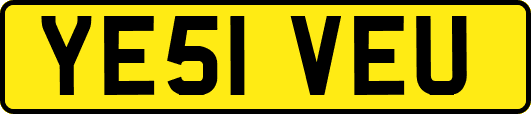 YE51 VEU